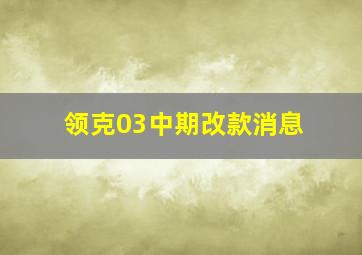 领克03中期改款消息